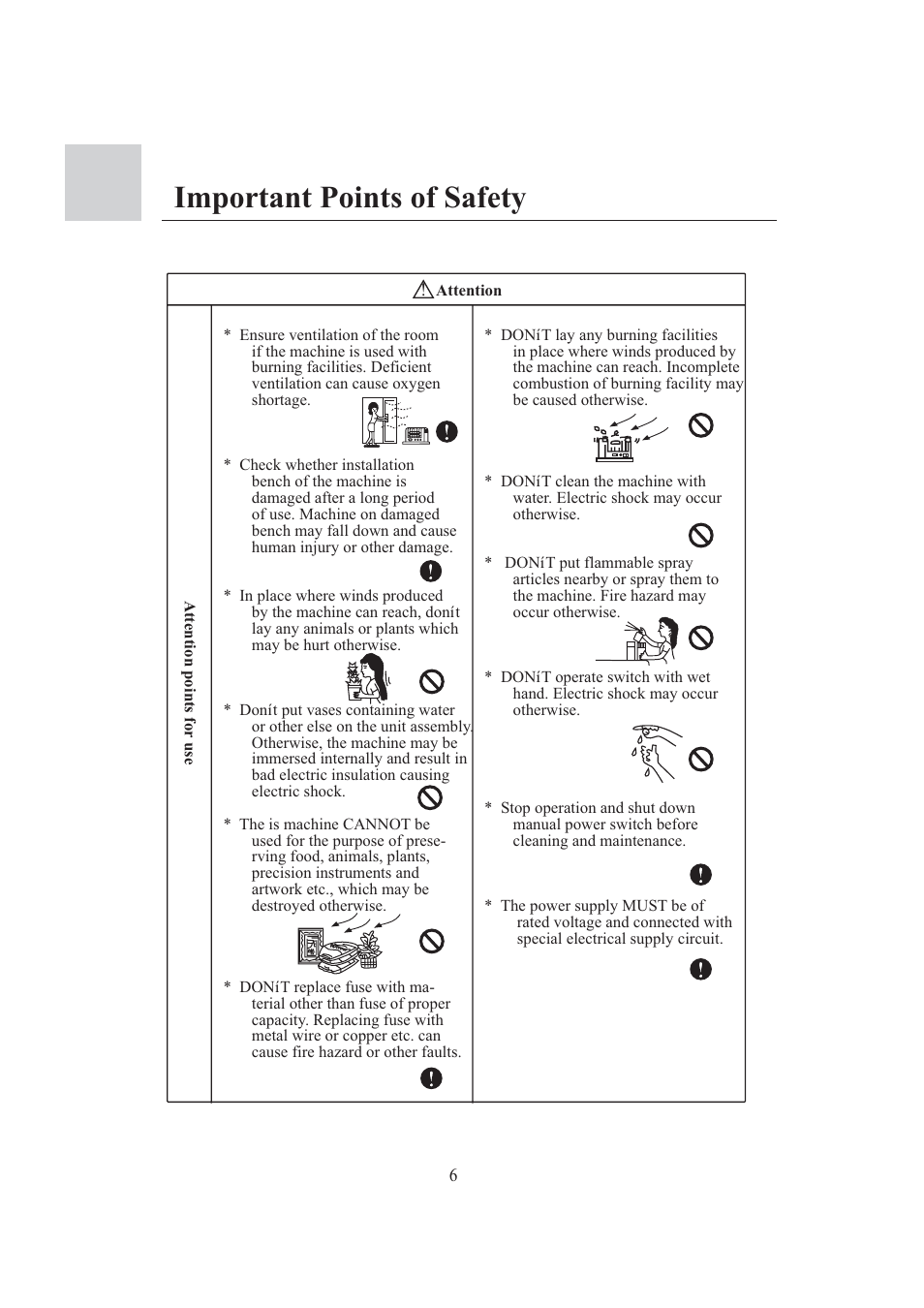 Important Points of Safety

Attention

Attention points for use

* Ensure ventilation of the room if the machine is used with burning facilities. Deficient ventilation can cause oxygen shortage.

* Check whether installation bench of the machine is damaged after a long period of use. Machine on damaged bench may fall down and cause human injury or other damage.

* In place where winds produced by the machine can reach, donít lay any animals or plants which may be hurt otherwise.

* Donít put vases containing water or other else on the unit assembly. Otherwise, the machine may be immersed internally and result in bad electric insulation causing electric shock.

* The is machine CANNOT be used for the purpose of preserving food, animals, plants, precision instruments and artwork etc., which may be destroyed otherwise.

* DONíT replace fuse with material other than fuse of proper capacity. Replacing fuse with metal wire or copper etc. can cause fire hazard or other faults.

* DONíT lay any burning facilities in place where winds produced by the machine can reach. Incomplete combustion of burning facility may be caused otherwise.

* DONíT clean the machine with water. Electric shock may occur otherwise.

* DONíT put flammable spray articles nearby or spray them to the machine. Fire hazard may occur otherwise.

* DONíT operate switch with wet hand. Electric shock may occur otherwise.

* Stop operation and shut down manual power switch before cleaning and maintenance.

* The power supply MUST be of rated voltage and connected with special electrical supply circuit.

6